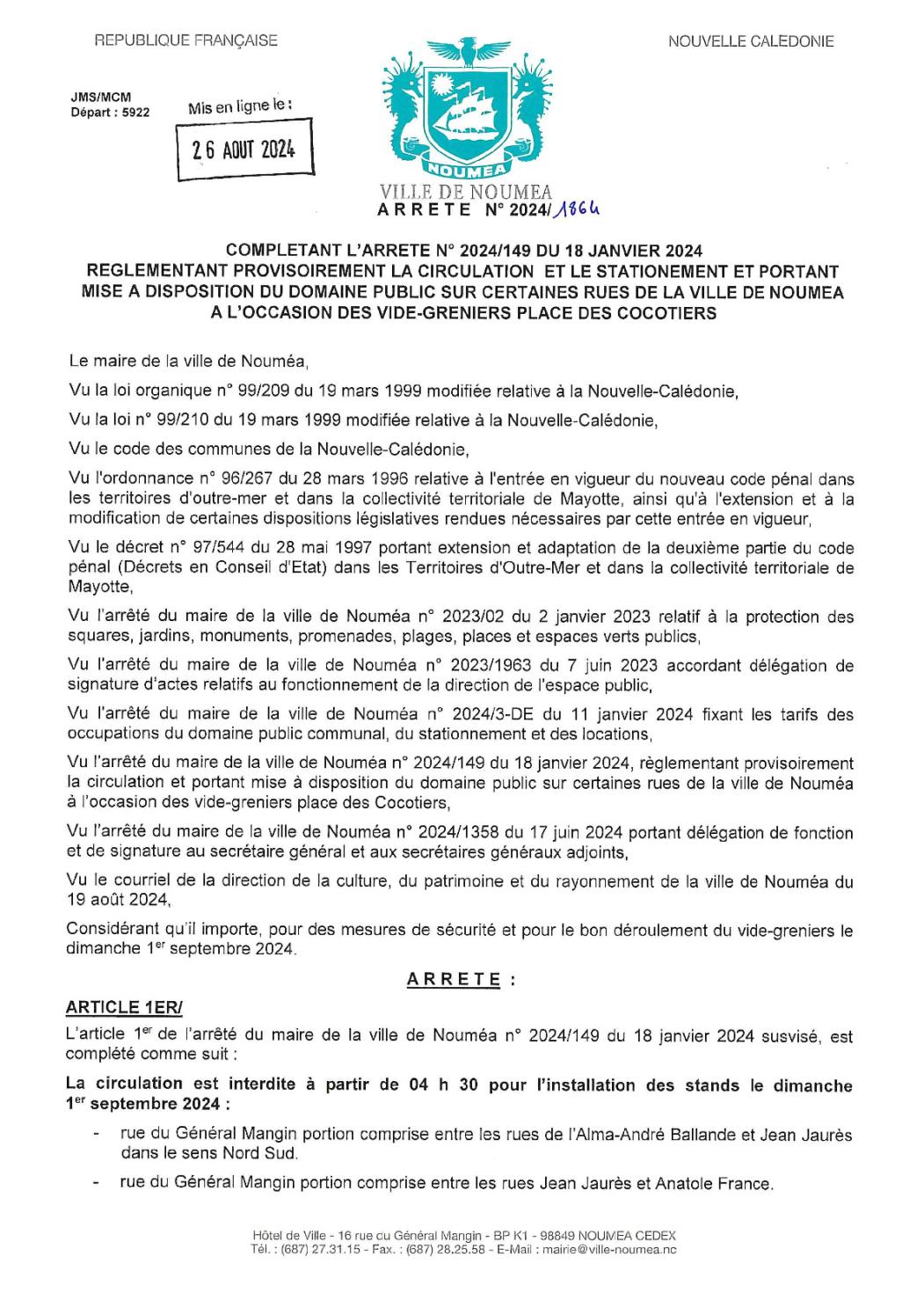 REPUBLIQUE FRANÇAISE

NOUVELLE CALEDONIE

JMS/MCM
Départ : 5922

Mis en ligne le :

26 AOUT 2024

NOUMEA

VILLE DE NOUMEA

ARRETE N° 2024/1864

COMPLETANT L'ARRETE N° 2024/149 DU 18 JANVIER 2024 REGLEMENTANT PROVISOIREMENT LA CIRCULATION ET LE STATIONEMENT ET PORTANT MISE A DISPOSITION DU DOMAINE PUBLIC SUR CERTAINES RUES DE LA VILLE DE NOUMEA A L'OCCASION DES VIDE-GRENIERS PLACE DES COCOTIERS

Le maire de la ville de Nouméa,

Vu la loi organique n° 99/209 du 19 mars 1999 modifiée relative à la Nouvelle-Calédonie,

Vu la loi n° 99/210 du 19 mars 1999 modifiée relative à la Nouvelle-Calédonie,

Vu le code des communes de la Nouvelle-Calédonie,

Vu l'ordonnance n° 96/267 du 28 mars 1996 relative à l'entrée en vigueur du nouveau code pénal dans les territoires d'outre-mer et dans la collectivité territoriale de Mayotte, ainsi qu'à l'extension et à la modification de certaines dispositions législatives rendues nécessaires par cette entrée en vigueur,

Vu le décret n° 97/544 du 28 mai 1997 portant extension et adaptation de la deuxième partie du code pénal (Décrets en Conseil d'Etat) dans les Territoires d'Outre-Mer et dans la collectivité territoriale de Mayotte,

Vu l'arrêté du maire de la ville de Nouméa n° 2023/02 du 2 janvier 2023 relatif à la protection des squares, jardins, monuments, promenades, plages, places et espaces verts publics,

Vu l'arrêté du maire de la ville de Nouméa n° 2023/1963 du 7 juin 2023 accordant délégation de signature d'actes relatifs au fonctionnement de la direction de l'espace public,

Vu l'arrêté du maire de la ville de Nouméa n° 2024/3-DE du 11 janvier 2024 fixant les tarifs des occupations du domaine public communal, du stationnement et des locations,

Vu l'arrêté du maire de la ville de Nouméa n° 2024/149 du 18 janvier 2024, règlementant provisoirement la circulation et portant mise à disposition du domaine public sur certaines rues de la ville de Nouméa à l'occasion des vide-greniers place des Cocotiers,

Vu l'arrêté du maire de la ville de Nouméa n° 2024/1358 du 17 juin 2024 portant délégation de fonction et de signature au secrétaire général et aux secrétaires généraux adjoints,

Vu le courriel de la direction de la culture, du patrimoine et du rayonnement de la ville de Nouméa du 19 août 2024,

Considérant qu'il importe, pour des mesures de sécurité et pour le bon déroulement du vide-greniers le dimanche 1$^{er}$ septembre 2024.

ARRETE :

ARTICLE 1ER/

L'article 1$^{er}$ de l'arrêté du maire de la ville de Nouméa n° 2024/149 du 18 janvier 2024 susvisé, est complété comme suit :

La circulation est interdite à partir de 04 h 30 pour l'installation des stands le dimanche 1$^{er}$ septembre 2024 :

- rue du Général Mangin portion comprise entre les rues de l'Alma-André Ballande et Jean Jaurès dans le sens Nord Sud.

- rue du Général Mangin portion comprise entre les rues Jean Jaurès et Anatole France.

Hôtel de Ville - 16 rue du Général Mangin - BP K1 - 98849 NOUMEA CEDEX
Tél. : (687) 27.31.15 - Fax. : (687) 28.25.58 - E-Mail : mairie@ville-noumea.nc